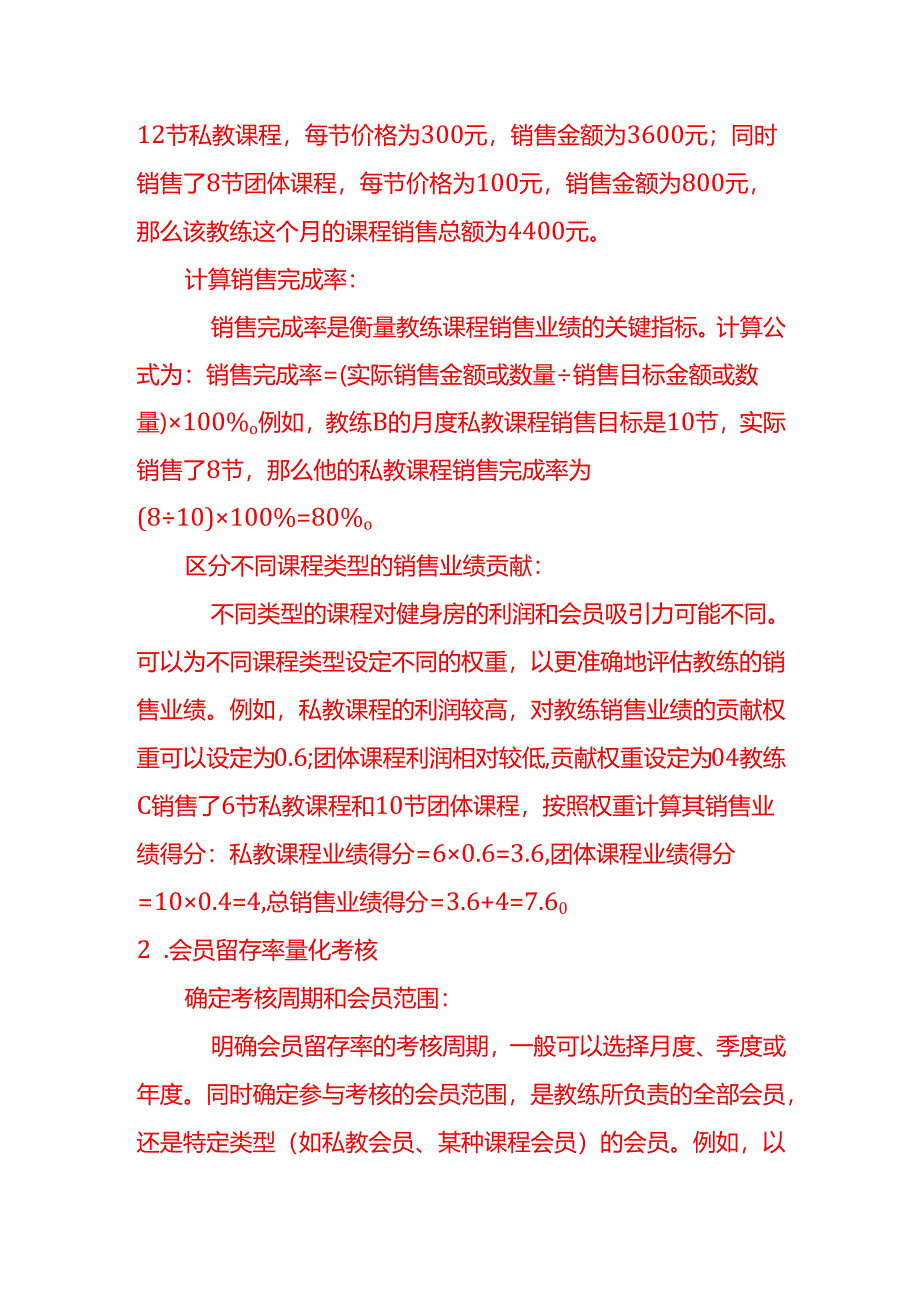 12节私教课程，每节价格为300元，销售金额为3600元；同时销售了8节团体课程，每节价格为100元，销售金额为800元，那么该教练这个月的课程销售总额为4400元。

计算销售完成率：

销售完成率是衡量教练课程销售业绩的关键指标。计算公式为：销售完成率=(实际销售金额或数量÷销售目标金额或数量)×100%。例如，教练B的月度私教课程销售目标是10节，实际销售了8节，那么他的私教课程销售完成率为(8÷10)×100%=80%。

区分不同课程类型的销售业绩贡献：

不同类型的课程对健身房的利润和会员吸引力可能不同。可以为不同课程类型设定不同的权重，以更准确地评估教练的销售业绩。例如，私教课程的利润较高，对教练销售业绩的贡献权重可以设定为0.6;团体课程利润相对较低,贡献权重设定为04教练C销售了6节私教课程和10节团体课程，按照权重计算其销售业绩得分：私教课程业绩得分=6×0.6=3.6,团体课程业绩得分=10×0.4=4,总销售业绩得分=3.6+4=7.6。

2 .会员留存率量化考核

确定考核周期和会员范围：

明确会员留存率的考核周期，一般可以选择月度、季度或年度。同时确定参与考核的会员范围，是教练所负责的全部会员，还是特定类型（如私教会员、某种课程会员）的会员。例如，以